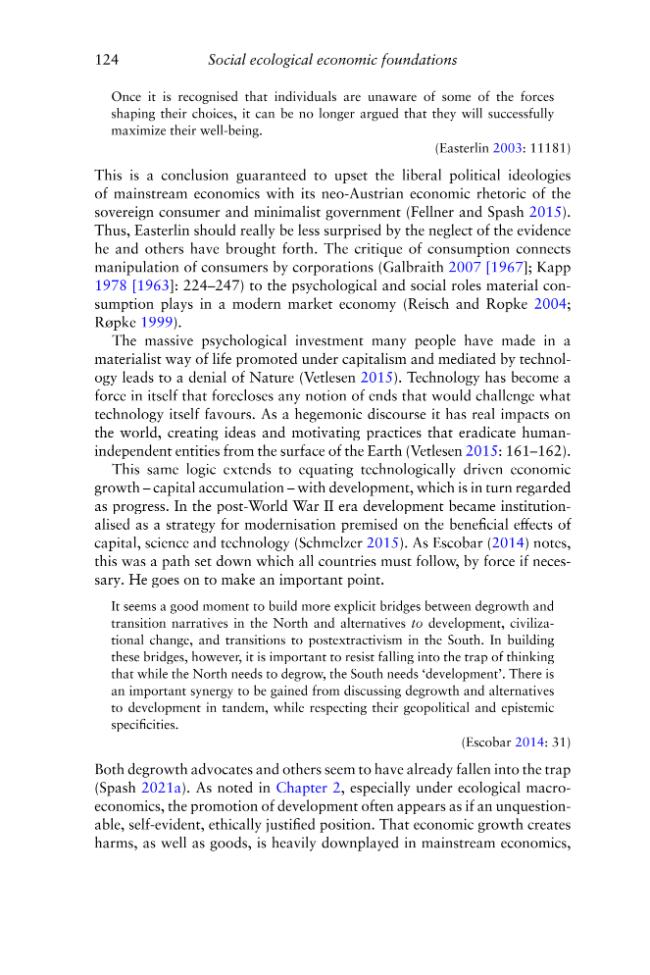 124 Social ecological economic foundations

Once it is recognised that individuals are unaware of some of the forces shaping their choices, it can be no longer argued that they will successfully maximize their well-being.

(Easterlin 2003: 11181)

This is a conclusion guaranteed to upset the liberal political ideologies of mainstream economics with its neo-Austrian economic rhetoric of the sovereign consumer and minimalist government (Fellner and Spash 2015). Thus, Easterlin should really be less surprised by the neglect of the evidence he and others have brought forth. The critique of consumption connects manipulation of consumers by corporations (Galbraith 2007 [1967]; Kapp 1978 [1963]: 224–247) to the psychological and social roles material consumption plays in a modern market economy (Reisch and Ropke 2004; Røpke 1999).

The massive psychological investment many people have made in a materialist way of life promoted under capitalism and mediated by technology leads to a denial of Nature (Vetlesen 2015). Technology has become a force in itself that forecloses any notion of ends that would challenge what technology itself favours. As a hegemonic discourse it has real impacts on the world, creating ideas and motivating practices that eradicate human-independent entities from the surface of the Earth (Vetlesen 2015: 161–162).

This same logic extends to equating technologically driven economic growth – capital accumulation – with development, which is in turn regarded as progress. In the post-World War II era development became institutionalised as a strategy for modernisation premised on the beneficial effects of capital, science and technology (Schmelzer 2015). As Escobar (2014) notes, this was a path set down which all countries must follow, by force if necessary. He goes on to make an important point.

It seems a good moment to build more explicit bridges between degrowth and transition narratives in the North and alternatives to development, civilizational change, and transitions to postextractivism in the South. In building these bridges, however, it is important to resist falling into the trap of thinking that while the North needs to degrow, the South needs 'development'. There is an important synergy to be gained from discussing degrowth and alternatives to development in tandem, while respecting their geopolitical and epistemic specificities.

(Escobar 2014: 31)

Both degrowth advocates and others seem to have already fallen into the trap (Spash 2021a). As noted in Chapter 2, especially under ecological macroeconomics, the promotion of development often appears as if an unquestionable, self-evident, ethically justified position. That economic growth creates harms, as well as goods, is heavily downplayed in mainstream economics,